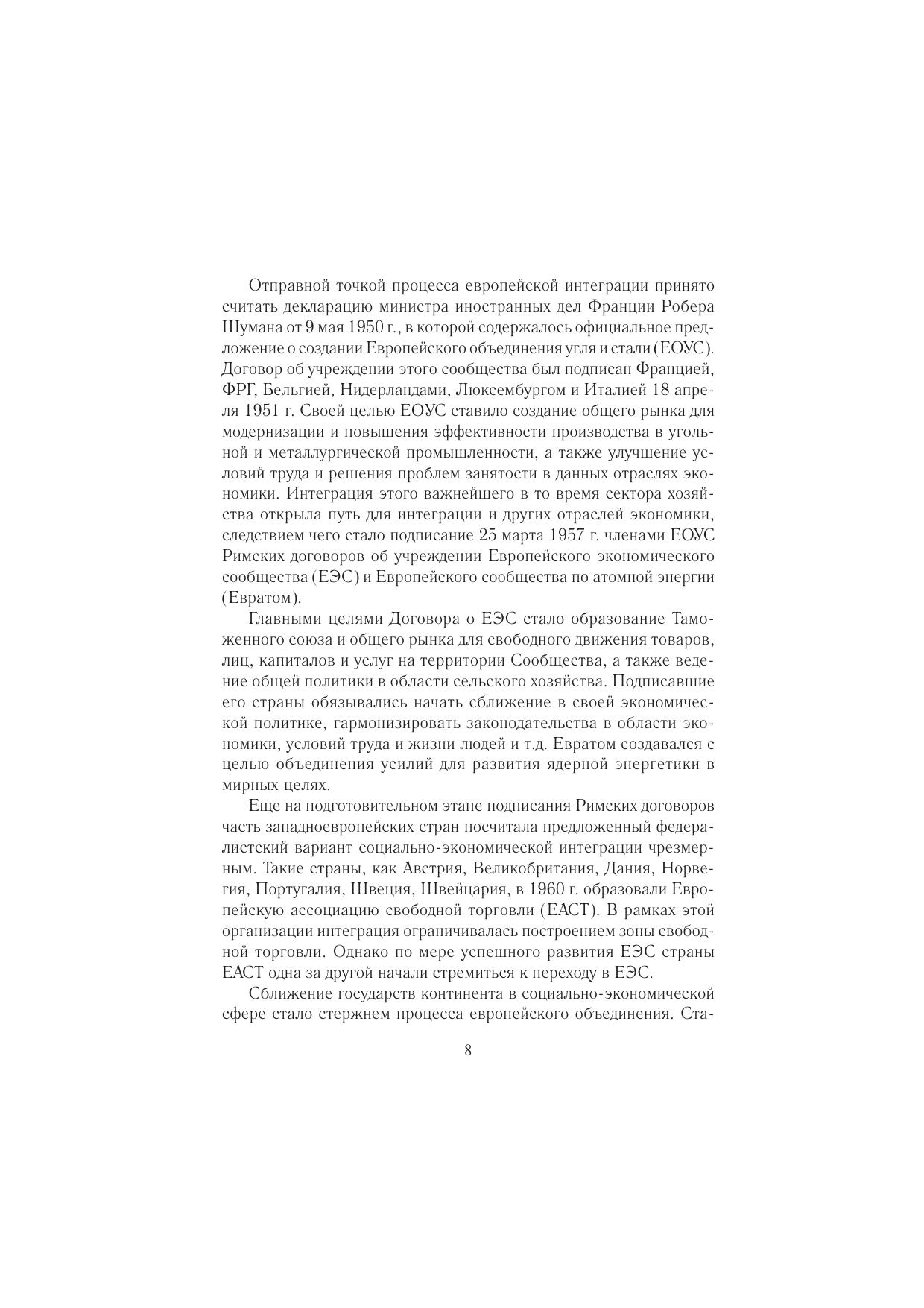 Отправной точкой процесса европейской интеграции принято считать декларацию министра иностранных дел Франции Робера Шумана от 9 мая 1950 г., в которой содержалось официальное предложение о создании Европейского объединения угля и стали (ЕОУС). Договор об учреждении этого сообщества был подписан Францией, ФРГ, Бельгией, Нидерландами, Люксембургом и Италией 18 апреля 1951 г. Своей целью ЕОУС ставило создание общего рынка для модернизации и повышения эффективности производства в угольной и металлургической промышленности, а также улучшение условий труда и решения проблем занятости в данных отраслях экономики. Интеграция этого важнейшего в то время сектора хозяйства открыла путь для интеграции и других отраслей экономики, следствием чего стало подписание 25 марта 1957 г. членами ЕОУС Римских договоров об учреждении Европейского экономического сообщества (ЕЭС) и Европейского сообщества по атомной энергии (Евратом).

Главными целями Договора о ЕЭС стало образование Таможенного союза и общего рынка для свободного движения товаров, лиц, капиталов и услуг на территории Сообщества, а также ведение общей политики в области сельского хозяйства. Подписавшие его страны обязывались начать сближение в своей экономической политике, гармонизировать законодательства в области экономики, условий труда и жизни людей и т.д. Евратом создавался с целью объединения усилий для развития ядерной энергетики в мирных целях.

Еще на подготовительном этапе подписания Римских договоров часть западноевропейских стран посчитала предложенный федералистский вариант социально-экономической интеграции чрезмерным. Такие страны, как Австрия, Великобритания, Дания, Норвегия, Португалия, Швеция, Швейцария, в 1960 г. образовали Европейскую ассоциацию свободной торговли (ЕАСТ). В рамках этой организации интеграция ограничивалась построением зоны свободной торговли. Однако по мере успешного развития ЕЭС страны ЕАСТ одна за другой начали стремиться к переходу в ЕЭС.

Сближение государств континента в социально-экономической сфере стало стержнем процесса европейского объединения. Ста-

8